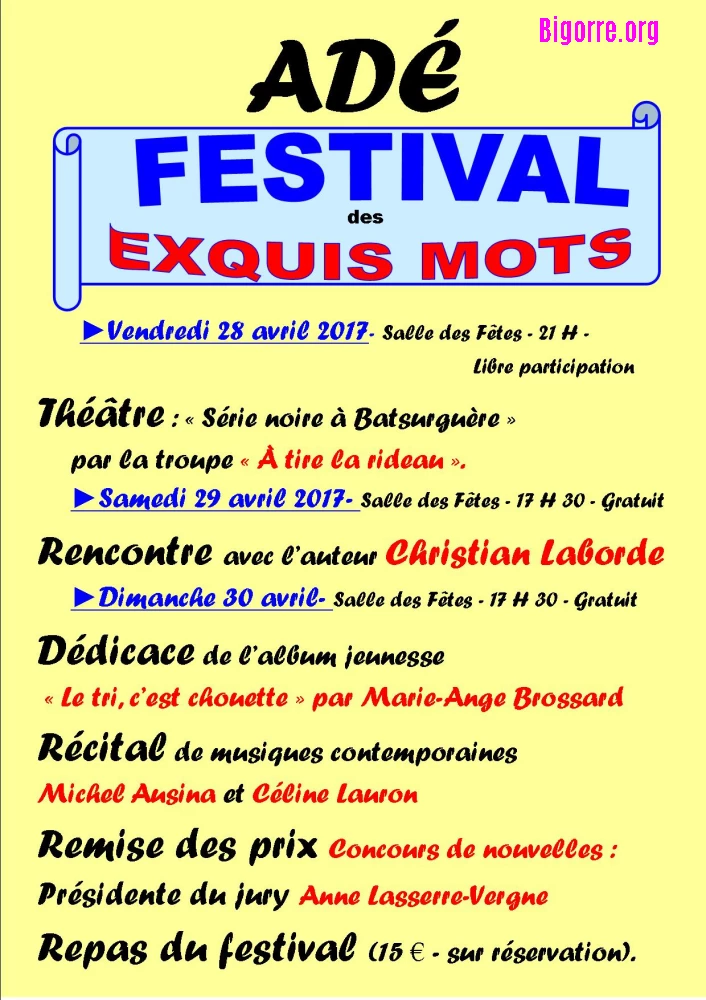 Bigorre.org

ADÉ

FESTIVAL
des
EXQUIS MOTS

►Vendredi 28 avril 2017- Salle des Fêtes - 21 H - Libre participation

Théâtre : « Série noire à Batsurguère » par la troupe « À tire la rideau ».

►Samedi 29 avril 2017- Salle des Fêtes - 17 H 30 - Gratuit

Rencontre avec l'auteur Christian Laborde

►Dimanche 30 avril- Salle des Fêtes - 17 H 30 - Gratuit

Dédicace de l'album jeunesse
« Le tri, c'est chouette » par Marie-Ange Brossard

Récital de musiques contemporaines
Michel Ausina et Céline Lauron

Remise des prix Concours de nouvelles :
Présidente du jury Anne Lasserre-Vergne

Repas du festival (15 € - sur réservation).